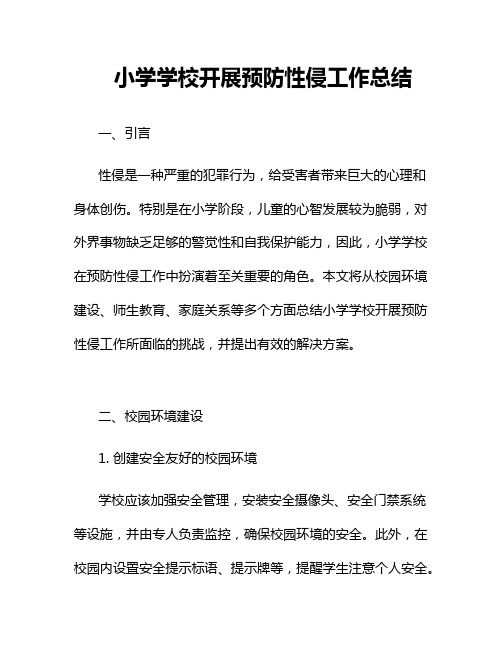 小学学校开展预防性侵工作总结

一、引言

性侵是一种严重的犯罪行为，给受害者带来巨大的心理和身体创伤。特别是在小学阶段，儿童的心智发展较为脆弱，对外界事物缺乏足够的警觉性和自我保护能力，因此，小学学校在预防性侵工作中扮演着至关重要的角色。本文将从校园环境建设、师生教育、家庭关系等多个方面总结小学学校开展预防性侵工作所面临的挑战，并提出有效的解决方案。

二、校园环境建设

1. 创建安全友好的校园环境

学校应该加强安全管理，安装安全摄像头、安全门禁系统等设施，并由专人负责监控，确保校园环境的安全。此外，在校园内设置安全提示标语、提示牌等，提醒学生注意个人安全。